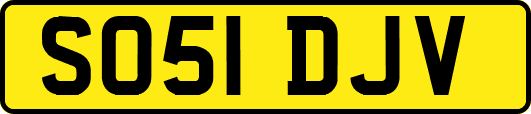 SO51 DJV